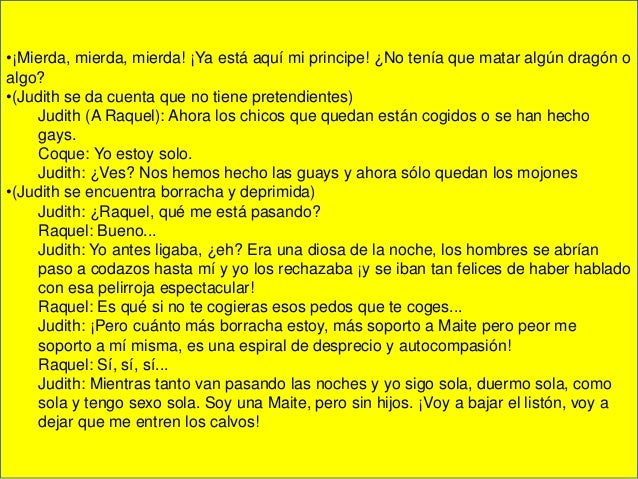 • ¡Mierda, mierda, mierda! ¡Ya está aquí mi principe! ¿No tenía que matar algún dragón o algo?
• (Judith se da cuenta que no tiene pretendientes)

Judith (A Raquel): Ahora los chicos que quedan están cogidos o se han hecho gays.

Coque: Yo estoy solo.

Judith: ¿Ves? Nos hemos hecho las guays y ahora sólo quedan los mojones

• (Judith se encuentra borracha y deprimida)

Judith: ¿Raquel, qué me está pasando?

Raquel: Bueno...

Judith: Yo antes ligaba, ¿eh? Era una diosa de la noche, los hombres se abrían paso a codazos hasta mí y yo los rechazaba ¡y se iban tan felices de haber hablado con esa pelirroja espectacular!

Raquel: Es qué si no te cogieras esos pedos que te coges...

Judith: ¡Pero cuánto más borracha estoy, más soporto a Maite pero peor me soporto a mí misma, es una espiral de desprecio y autocompasión!

Raquel: Sí, sí, sí...

Judith: Mientras tanto van pasando las noches y yo sigo sola, duermo sola, como sola y tengo sexo sola. Soy una Maite, pero sin hijos. ¡Voy a bajar el listón, voy a dejar que me entren los calvos!